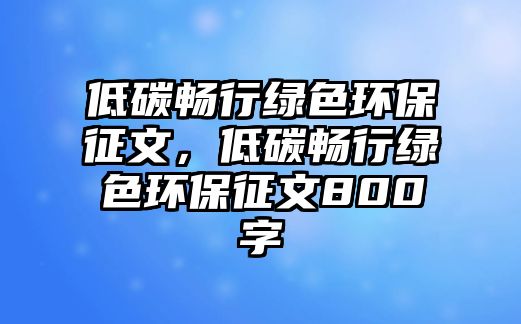 低碳畅行绿色环保征文，低碳畅行绿色环保征文800字